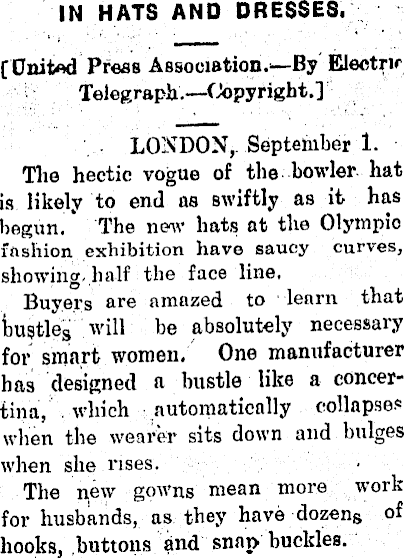 IN HATS AND DRESSES.

[United Press Association.—By Electric Telegraph.—Copyright.]

LONDON, September 1.

The hectic vogue of the bowler hat is likely to end as swiftly as it has begun. The new hats at the Olympic fashion exhibition have saucy curves, showing half the face line.

Buyers are amazed to learn that bustles will be absolutely necessary for smart women. One manufacturer has designed a bustle like a concertina, which automatically collapses when the wearer sits down and bulges when she rises.

The new gowns mean more work for husbands, as they have dozens of hooks, buttons and snap buckles.